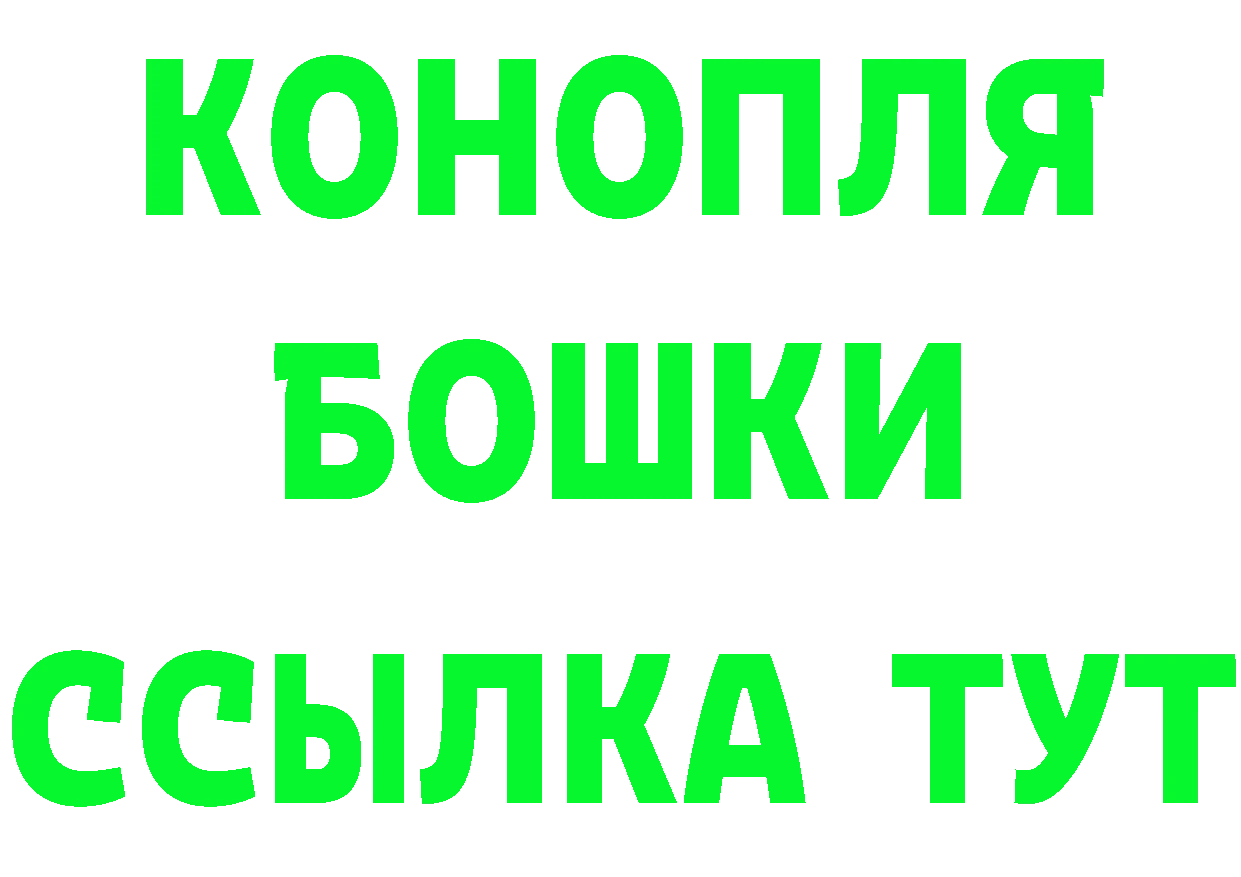 КОНОПЛЯ
БОШКИ
ССЫЛКА ТУТ